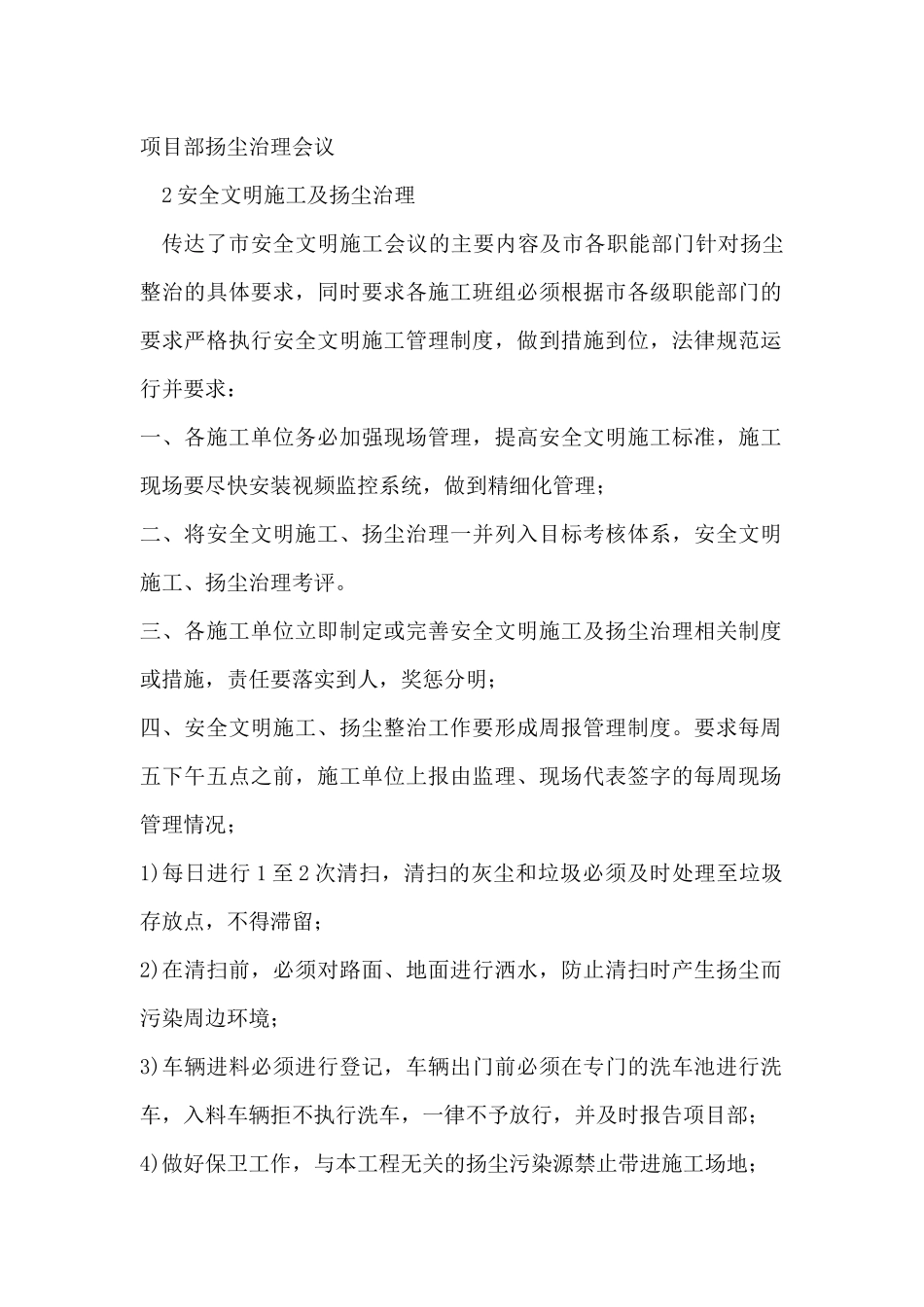 项目部扬尘治理会议

2 安全文明施工及扬尘治理

传达了市安全文明施工会议的主要内容及市各职能部门针对扬尘整治的具体要求，同时要求各施工班组必须根据市各级职能部门的要求严格执行安全文明施工管理制度，做到措施到位，法律规范运行并要求：

一、各施工单位务必加强现场管理，提高安全文明施工标准，施工现场要尽快安装视频监控系统，做到精细化管理；

二、将安全文明施工、扬尘治理一并列入目标考核体系，安全文明施工、扬尘治理考评。

三、各施工单位立即制定或完善安全文明施工及扬尘治理相关制度或措施，责任要落实到人，奖惩分明；

四、安全文明施工、扬尘整治工作要形成周报管理制度。要求每周五下午五点之前，施工单位上报由监理、现场代表签字的每周现场管理情况；

1)每日进行 1 至 2 次清扫，清扫的灰尘和垃圾必须及时处理至垃圾存放点，不得滞留；

2)在清扫前，必须对路面、地面进行洒水，防止清扫时产生扬尘而污染周边环境；

3)车辆进料必须进行登记，车辆出门前必须在专门的洗车池进行洗车，入料车辆拒不执行洗车，一律不予放行，并及时报告项目部；

4)做好保卫工作，与本工程无关的扬尘污染源禁止带进施工场地；